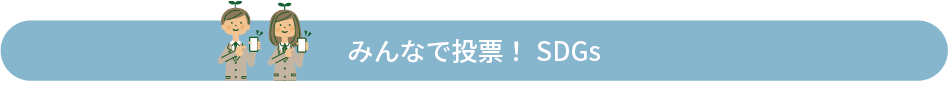 みんなで投票！ SDGs